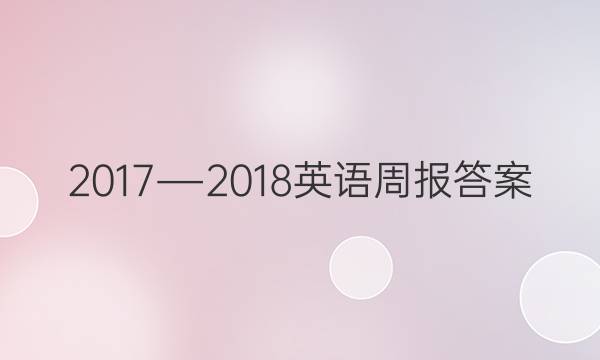 2017—2018英语周报答案